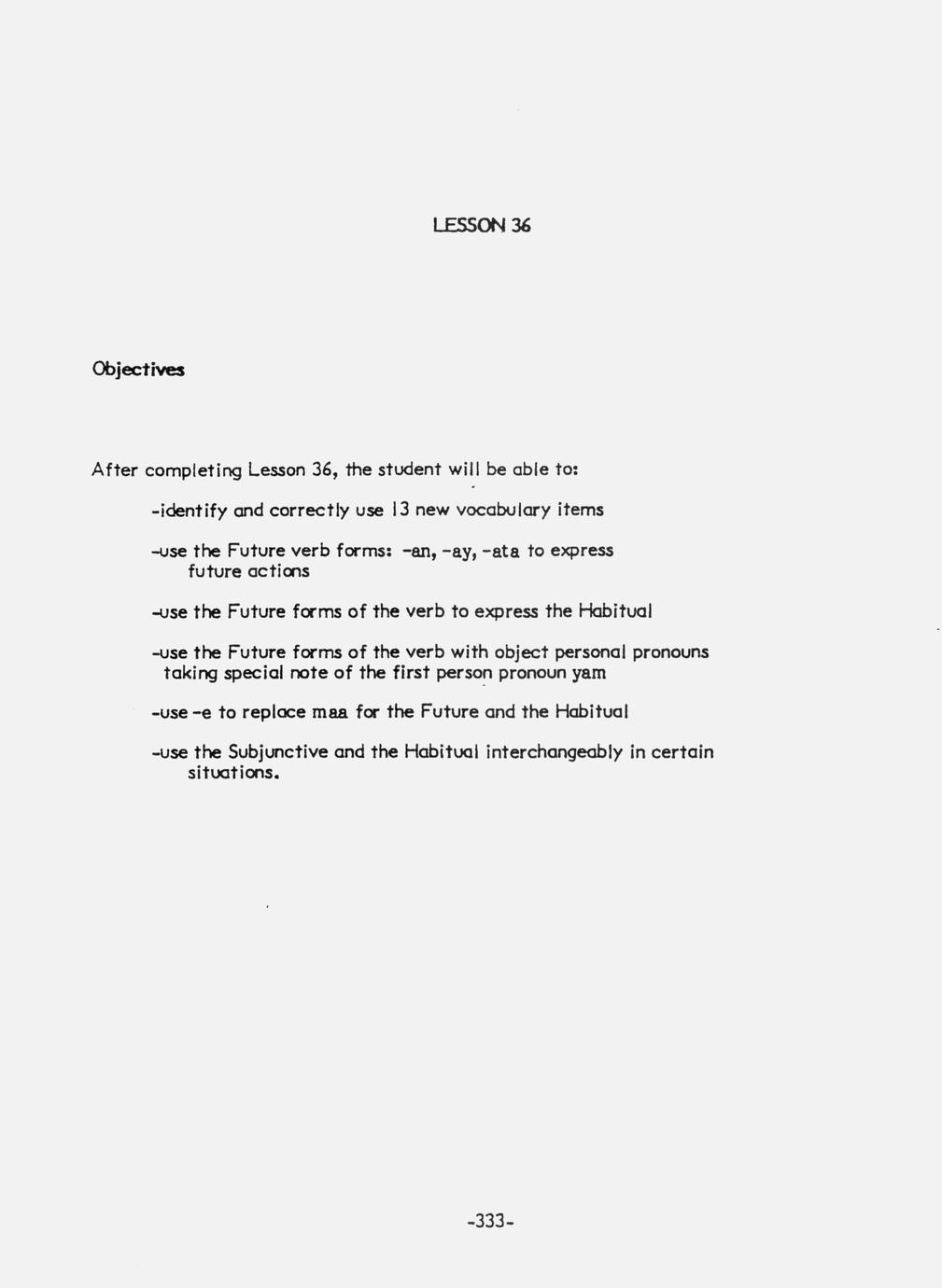 LESSON 36

Objectives

After completing Lesson 36, the student will be able to:

-identify and correctly use 13 new vocabulary items

-use the Future verb forms: -an, -ay, -ata to express future actions

-use the Future forms of the verb to express the Habitual

-use the Future forms of the verb with object personal pronouns taking special note of the first person pronoun yam

-use -e to replace maa for the Future and the Habitual

-use the Subjunctive and the Habitual interchangeably in certain situations.

-333-